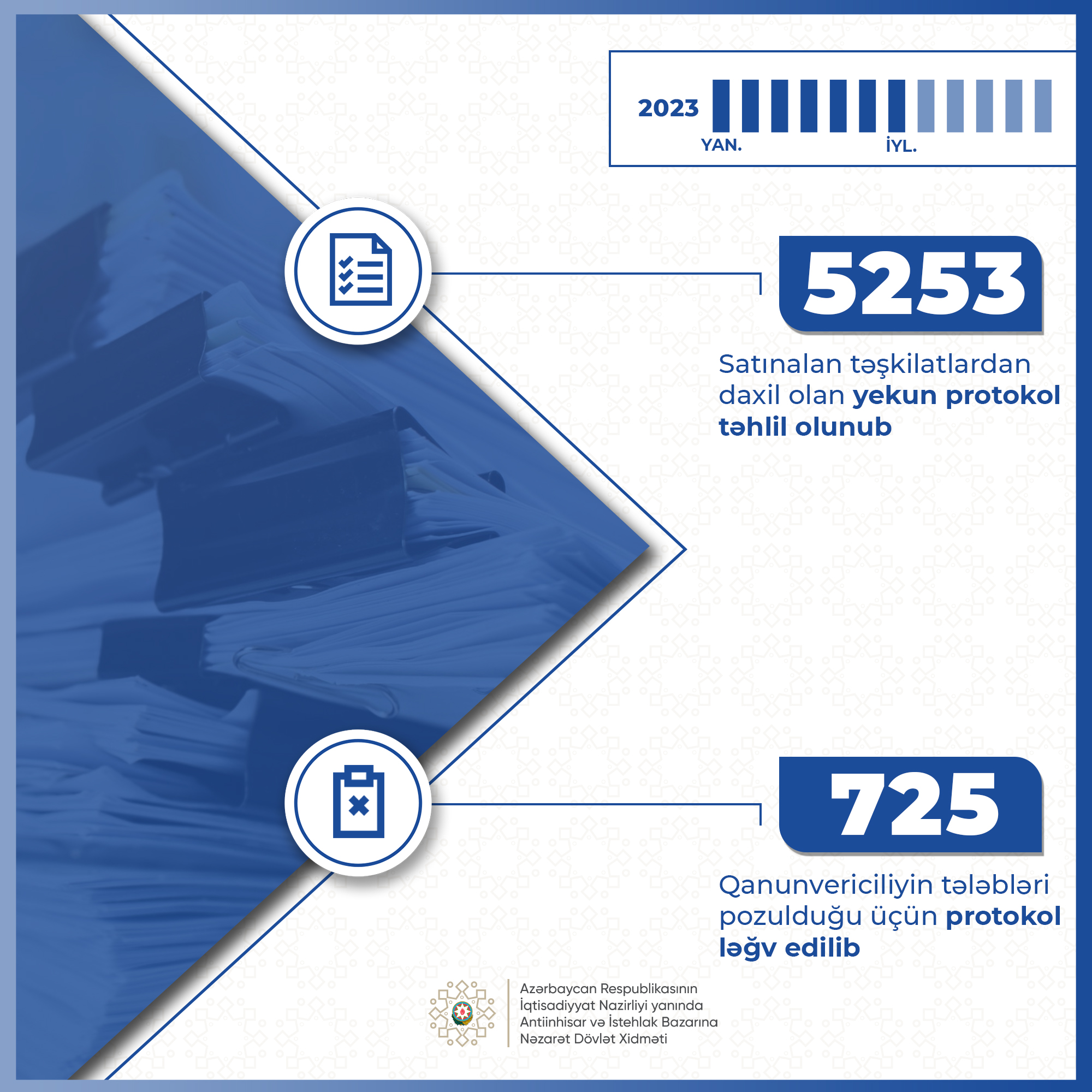 2023

YAN.

İYL.

5253

Satınalan təşkilatlardan daxil olan yekun protokol təhlil olunub

725

Qanunvericiliyin tələbləri pozulduğu üçün protokol ləğv edilib

Azərbaycan Respublikasının
İqtisadiyyat Nazirliyi yanında
Antiinhisar və İstehlak Bazarına
Nəzarət Dövlət Xidməti